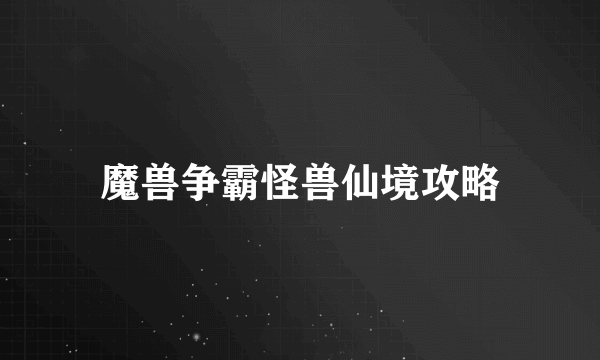 魔兽争霸怪兽仙境攻略